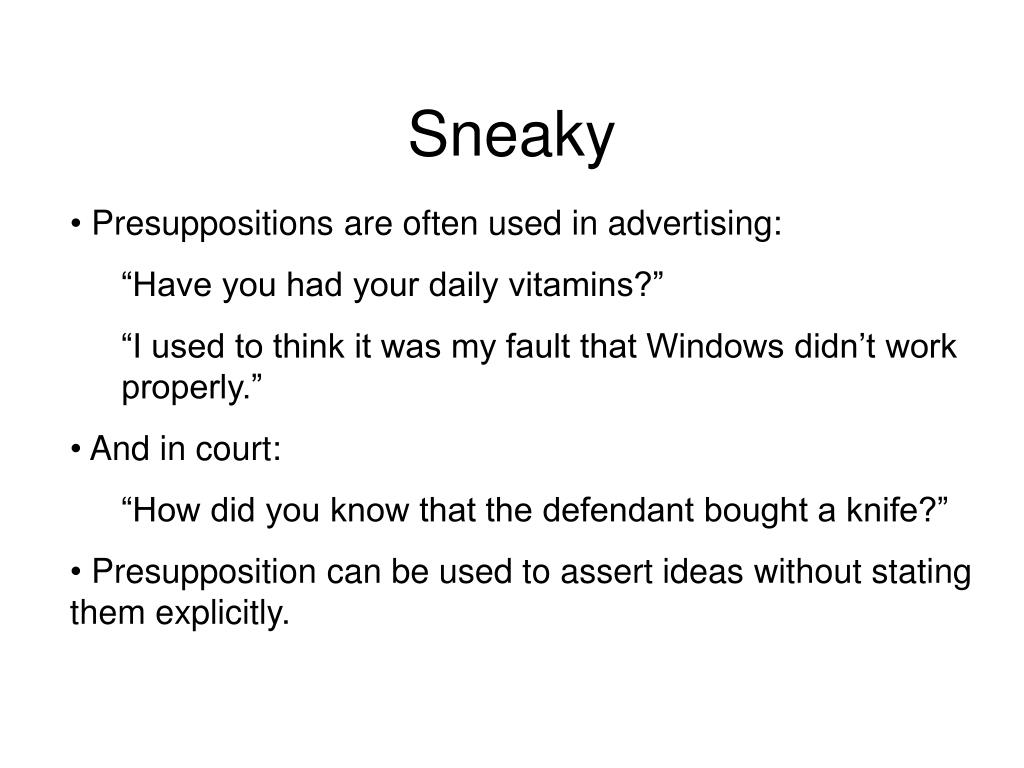 Sneaky

• Presuppositions are often used in advertising:

“Have you had your daily vitamins?”

“I used to think it was my fault that Windows didn’t work properly.”

• And in court:

“How did you know that the defendant bought a knife?”

• Presupposition can be used to assert ideas without stating them explicitly.